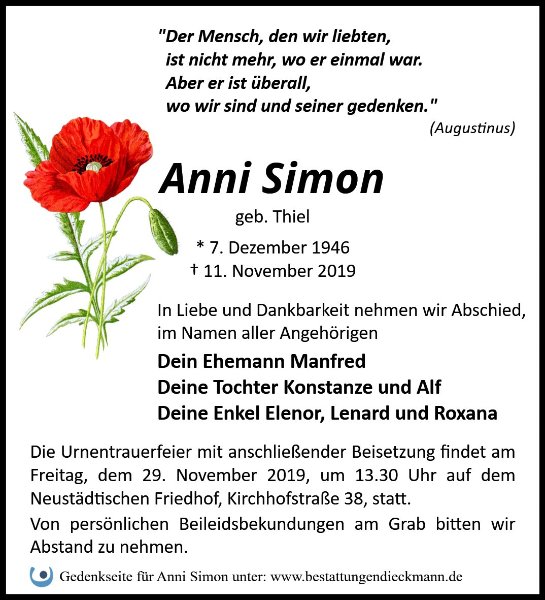 "Der Mensch, den wir liebten,
ist nicht mehr, wo er einmal war.
Aber er ist überall,
wo wir sind und seiner gedenken."
(Augustinus)

Anni Simon

geb. Thiel

* 7. Dezember 1946
† 11. November 2019

In Liebe und Dankbarkeit nehmen wir Abschied, im Namen aller Angehörigen

Dein Ehemann Manfred
Deine Tochter Konstanze und Alf
Deine Enkel Elenor, Lenard und Roxana

Die Urnentrauerfeier mit anschließender Beisetzung findet am Freitag, dem 29. November 2019, um 13.30 Uhr auf dem Neustädtischen Friedhof, Kirchhofstraße 38, statt.

Von persönlichen Beileidsbekundungen am Grab bitten wir Abstand zu nehmen.

Gedenkseite für Anni Simon unter: www.bestattungendieckmann.de